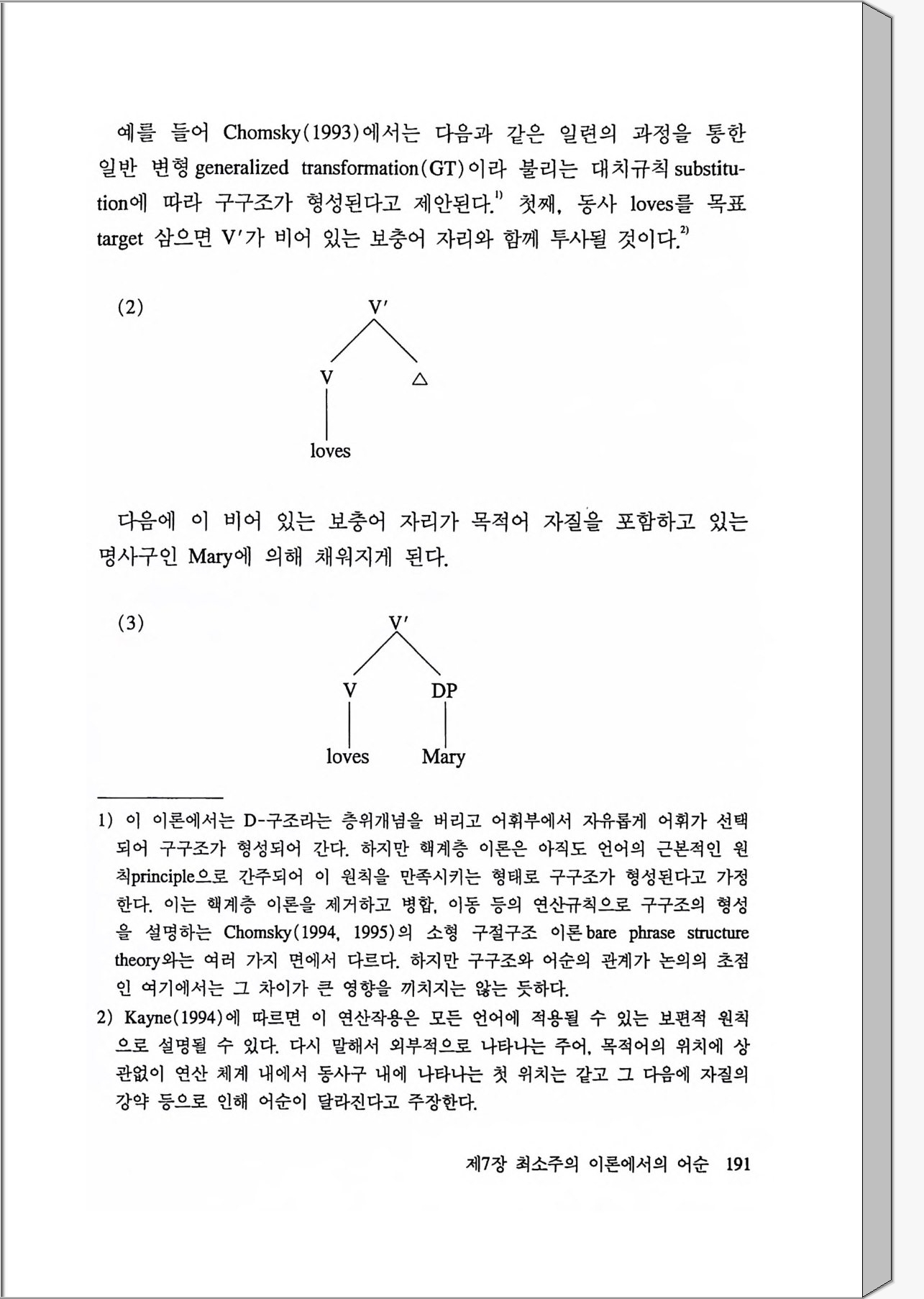 예를 들어 Chomsky(1993)에서는 다음과 같은 일련의 과정을 통한 일반 변형 generalized transformation(GT)이라 불리는 대치규칙 substitution에 따라 구구조가 형성된다고 제안된다.$^{1)}$ 첫째, 동사 loves를 목표 target 삼으면 V′가 비어 있는 보충어 자리와 함께 투사될 것이다.$^{2)}$

(2)

V′

V △

loves

다음에 이 비어 있는 보충어 자리가 목적어 자질을 포함하고 있는 명사구인 Mary에 의해 채워지게 된다.

(3)

V′

V DP

loves Mary

1) 이 이론에서는 D-구조라는 층위개념을 버리고 어휘부에서 자유롭게 어휘가 선택되어 구구조가 형성되어 간다. 하지만 핵계층 이론은 아직도 언어의 근본적인 원칙principle으로 간주되어 이 원칙을 만족시키는 형태로 구구조가 형성된다고 가정한다. 이는 핵계층 이론을 제거하고 병합, 이동 등의 연산규칙으로 구구조의 형성을 설명하는 Chomsky(1994, 1995)의 소형 구절구조 이론 bare phrase structure theory와는 여러 가지 면에서 다르다. 하지만 구구조와 어순의 관계가 논의의 초점인 여기에서는 그 차이가 큰 영향을 끼치지는 않는 듯하다.

2) Kayne(1994)에 따르면 이 연산작용은 모든 언어에 적용될 수 있는 보편적 원칙으로 설명될 수 있다. 다시 말해서 외부적으로 나타나는 주어, 목적어의 위치에 상관없이 연산 체계 내에서 동사구 내에 나타나는 첫 위치는 같고 그 다음에 자질의 강약 등으로 인해 어순이 달라진다고 주장한다.

제7장 최소주의 이론에서의 어순 191